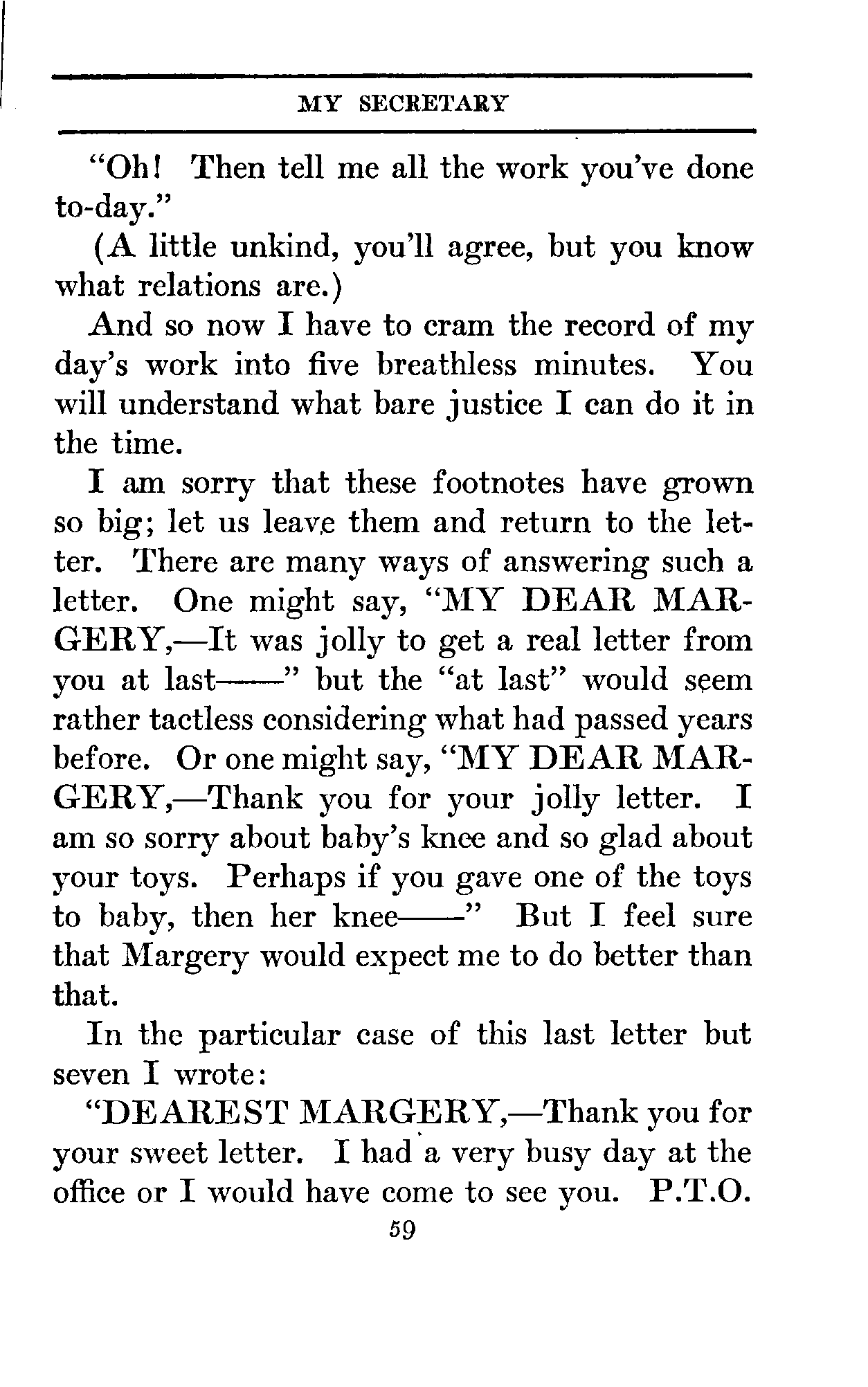 MY SECRETARY

"Oh! Then tell me all the work you've done to-day."

(A little unkind, you'll agree, but you know what relations are.)

And so now I have to cram the record of my day's work into five breathless minutes. You will understand what bare justice I can do it in the time.

I am sorry that these footnotes have grown so big; let us leave them and return to the letter. There are many ways of answering such a letter. One might say, "MY DEAR MARGERY,—It was jolly to get a real letter from you at last——" but the "at last" would seem rather tactless considering what had passed years before. Or one might say, "MY DEAR MARGERY,—Thank you for your jolly letter. I am so sorry about baby's knee and so glad about your toys. Perhaps if you gave one of the toys to baby, then her knee——" But I feel sure that Margery would expect me to do better than that.

In the particular case of this last letter but seven I wrote:

"DEAREST MARGERY,—Thank you for your sweet letter. I had a very busy day at the office or I would have come to see you. P.T.O.

59